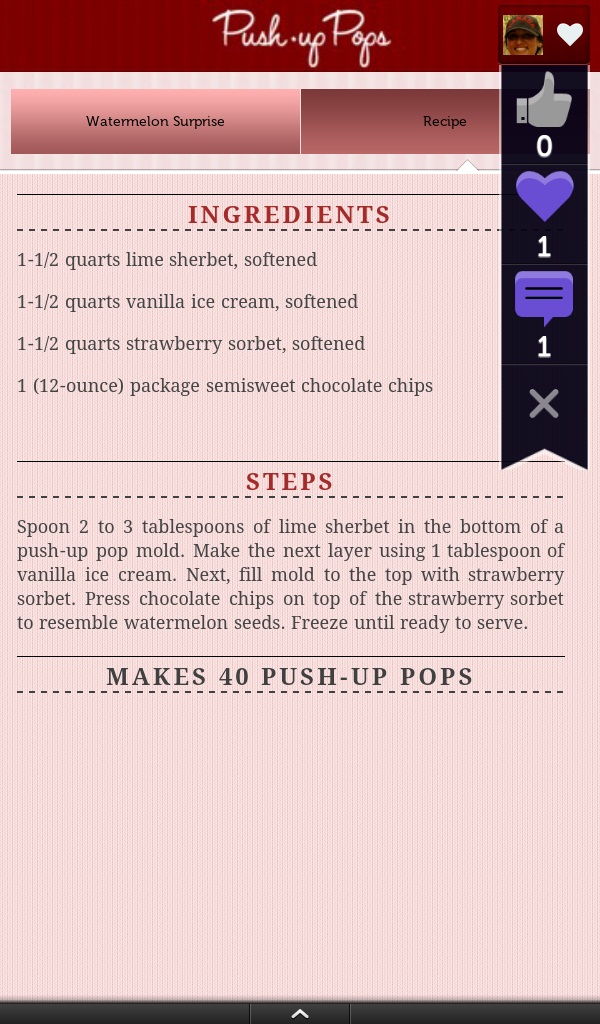 Push-up Pops

Watermelon Surprise

Recipe

0

1

1

INGREDIENTS

1-1/2 quarts lime sherbet, softened

1-1/2 quarts vanilla ice cream, softened

1-1/2 quarts strawberry sorbet, softened

1 (12-ounce) package semisweet chocolate chips

STEPS

Spoon 2 to 3 tablespoons of lime sherbet in the bottom of a push-up pop mold. Make the next layer using 1 tablespoon of vanilla ice cream. Next, fill mold to the top with strawberry sorbet. Press chocolate chips on top of the strawberry sorbet to resemble watermelon seeds. Freeze until ready to serve.

MAKES 40 PUSH-UP POPS